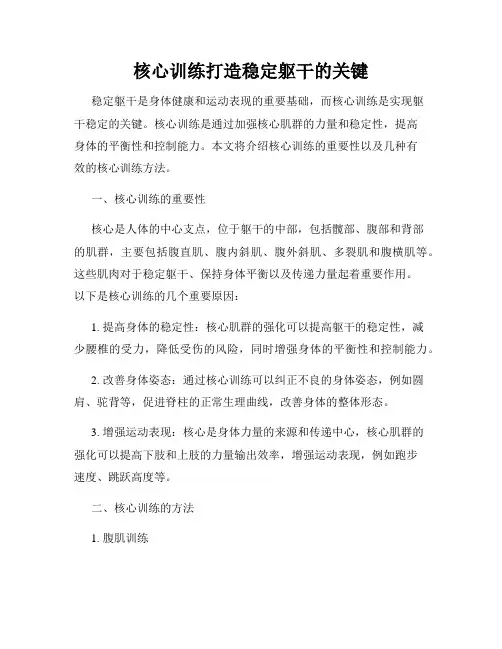 核心训练打造稳定躯干的关键

稳定躯干是身体健康和运动表现的重要基础，而核心训练是实现躯干稳定的关键。核心训练是通过加强核心肌群的力量和稳定性，提高身体的平衡性和控制能力。本文将介绍核心训练的重要性以及几种有效的核心训练方法。

一、核心训练的重要性

核心是人体的中心支点，位于躯干的中部，包括髋部、腹部和背部的肌群，主要包括腹直肌、腹内斜肌、腹外斜肌、多裂肌和腹横肌等。这些肌肉对于稳定躯干、保持身体平衡以及传递力量起着重要作用。以下是核心训练的几个重要原因：

1. 提高身体的稳定性：核心肌群的强化可以提高躯干的稳定性，减少腰椎的受力，降低受伤的风险，同时增强身体的平衡性和控制能力。

2. 改善身体姿态：通过核心训练可以纠正不良的身体姿态，例如圆肩、驼背等，促进脊柱的正常生理曲线，改善身体的整体形态。

3. 增强运动表现：核心是身体力量的来源和传递中心，核心肌群的强化可以提高下肢和上肢的力量输出效率，增强运动表现，例如跑步速度、跳跃高度等。

二、核心训练的方法

1. 腹肌训练